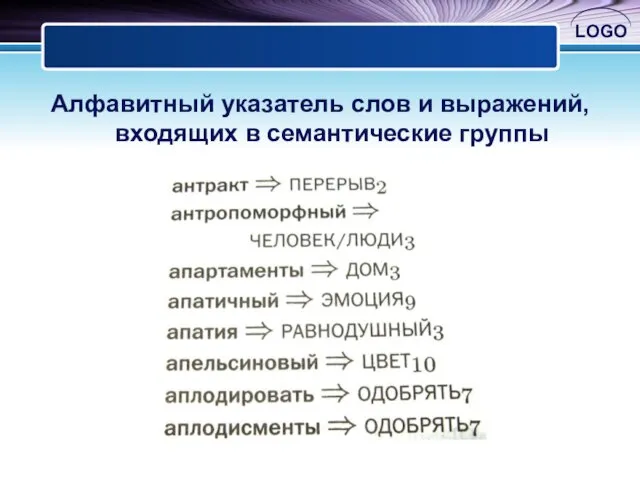 LOGO

Алфавитный указатель слов и выражений, входящих в семантические группы

антракт $\Rightarrow$ ПЕРЕРЫВ$_2$
антропоморфный $\Rightarrow$ ЧЕЛОВЕК/ЛЮДИ$_3$
апартаменты $\Rightarrow$ ДОМ$_3$
апатичный $\Rightarrow$ ЭМОЦИЯ$_9$
апатия $\Rightarrow$ РАВНОДУШНЫЙ$_3$
апельсиновый $\Rightarrow$ ЦВЕТ$_{10}$
аплодировать $\Rightarrow$ ОДОБРЯТЬ$_7$
аплодисменты $\Rightarrow$ ОДОБРЯТЬ$_7$